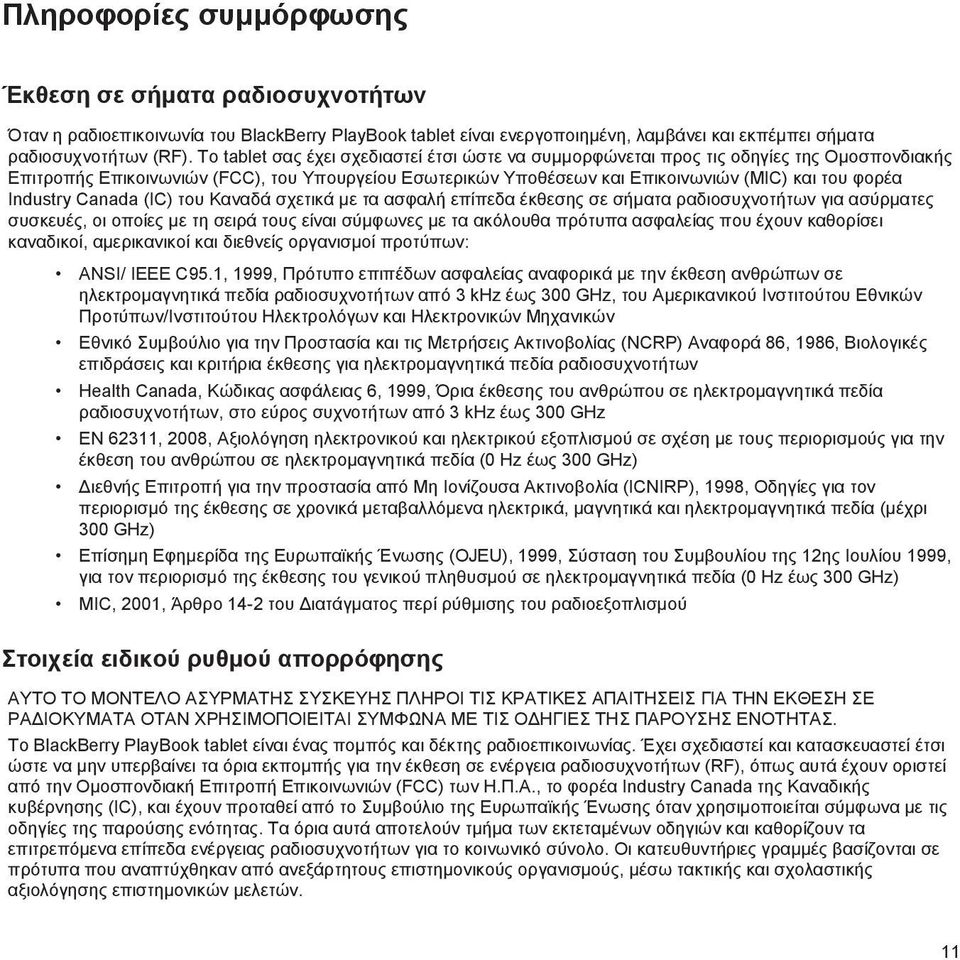 Πληροφορίες συμμόρφωσης

Έκθεση σε σήματα ραδιοσυχνοτήτων

Όταν η ραδιοεπικοινωνία του BlackBerry PlayBook tablet είναι ενεργοποιημένη, λαμβάνει και εκπέμπει σήματα ραδιοσυχνοτήτων (RF). Το tablet σας έχει σχεδιαστεί έτσι ώστε να συμμορφώνεται προς τις οδηγίες της Ομοσπονδιακής Επιτροπής Επικοινωνιών (FCC), του Υπουργείου Εσωτερικών Υποθέσεων και Επικοινωνιών (MIC) και του φορέα Industry Canada (IC) του Καναδά σχετικά με τα ασφαλή επίπεδα έκθεσης σε σήματα ραδιοσυχνοτήτων για ασύρματες συσκευές, οι οποίες με τη σειρά τους είναι σύμφωνες με τα ακόλουθα πρότυπα ασφαλείας που έχουν καθορίσει καναδικοί, αμερικανικοί και διεθνείς οργανισμοί προτύπων:

• ANSI/ IEEE C95.1, 1999, Πρότυπο επιπέδων ασφαλείας αναφορικά με την έκθεση ανθρώπων σε ηλεκτρομαγνητικά πεδία ραδιοσυχνοτήτων από 3 kHz έως 300 GHz, του Αμερικανικού Ινστιτούτου Εθνικών Προτύπων/Ινστιτούτου Ηλεκτρολόγων και Ηλεκτρονικών Μηχανικών
• Εθνικό Συμβούλιο για την Προστασία και τις Μετρήσεις Ακτινοβολίας (NCRP) Αναφορά 86, 1986, Βιολογικές επιδράσεις και κριτήρια έκθεσης για ηλεκτρομαγνητικά πεδία ραδιοσυχνοτήτων
• Health Canada, Κώδικας ασφάλειας 6, 1999, Όρια έκθεσης του ανθρώπου σε ηλεκτρομαγνητικά πεδία ραδιοσυχνοτήτων, στο εύρος συχνοτήτων από 3 kHz έως 300 GHz
• EN 62311, 2008, Αξιολόγηση ηλεκτρονικού και ηλεκτρικού εξοπλισμού σε σχέση με τους περιορισμούς για την έκθεση του ανθρώπου σε ηλεκτρομαγνητικά πεδία (0 Hz έως 300 GHz)
• Διεθνής Επιτροπή για την προστασία από Μη Ιονίζουσα Ακτινοβολία (ICNIRP), 1998, Οδηγίες για τον περιορισμό της έκθεσης σε χρονικά μεταβαλλόμενα ηλεκτρικά, μαγνητικά και ηλεκτρομαγνητικά πεδία (μέχρι 300 GHz)
• Επίσημη Εφημερίδα της Ευρωπαϊκής Ένωσης (OJEU), 1999, Σύσταση του Συμβουλίου της 12ης Ιουλίου 1999, για τον περιορισμό της έκθεσης του γενικού πληθυσμού σε ηλεκτρομαγνητικά πεδία (0 Hz έως 300 GHz)
• MIC, 2001, Άρθρο 14-2 του Διατάγματος περί ρύθμισης του ραδιοεξοπλισμού

Στοιχεία ειδικού ρυθμού απορρόφησης

ΑΥΤΟ ΤΟ ΜΟΝΤΕΛΟ ΑΣΥΡΜΑΤΗΣ ΣΥΣΚΕΥΗΣ ΠΛΗΡΟΙ ΤΙΣ ΚΡΑΤΙΚΕΣ ΑΠΑΙΤΗΣΕΙΣ ΓΙΑ ΤΗΝ ΕΚΘΕΣΗ ΣΕ ΡΑΔΙΟΚΥΜΑΤΑ ΟΤΑΝ ΧΡΗΣΙΜΟΠΟΙΕΙΤΑΙ ΣΥΜΦΩΝΑ ΜΕ ΤΙΣ ΟΔΗΓΙΕΣ ΤΗΣ ΠΑΡΟΥΣΗΣ ΕΝΟΤΗΤΑΣ.

Το BlackBerry PlayBook tablet είναι ένας πομπός και δέκτης ραδιοεπικοινωνίας. Έχει σχεδιαστεί και κατασκευαστεί έτσι ώστε να μην υπερβαίνει τα όρια εκπομπής για την έκθεση σε ενέργεια ραδιοσυχνοτήτων (RF), όπως αυτά έχουν οριστεί από την Ομοσπονδιακή Επιτροπή Επικοινωνιών (FCC) των Η.Π.Α., το φορέα Industry Canada της Καναδικής κυβέρνησης (IC), και έχουν προταθεί από το Συμβούλιο της Ευρωπαϊκής Ένωσης όταν χρησιμοποιείται σύμφωνα με τις οδηγίες της παρούσης ενότητας. Τα όρια αυτά αποτελούν τμήμα των εκτεταμένων οδηγιών και καθορίζουν τα επιτρεπόμενα επίπεδα ενέργειας ραδιοσυχνοτήτων για το κοινωνικό σύνολο. Οι κατευθυντήριες γραμμές βασίζονται σε πρότυπα που αναπτύχθηκαν από ανεξάρτητους επιστημονικούς οργανισμούς, μέσω τακτικής και σχολαστικής αξιολόγησης επιστημονικών μελετών.

11